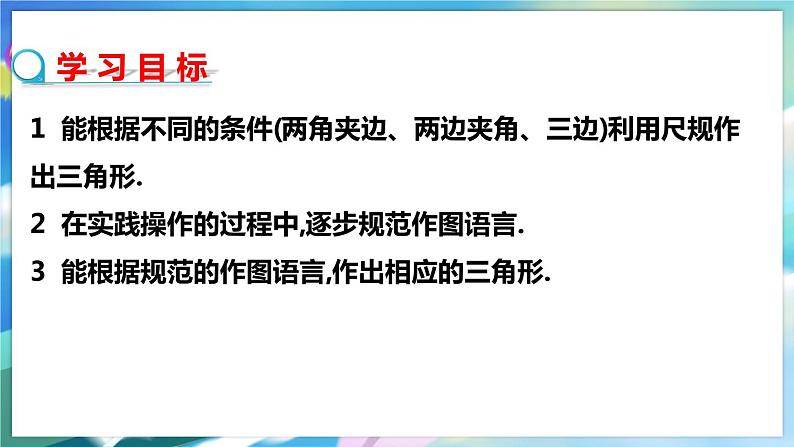 学习目标

1 能根据不同的条件(两角夹边、两边夹角、三边)利用尺规作出三角形.

2 在实践操作的过程中,逐步规范作图语言.

3 能根据规范的作图语言,作出相应的三角形.